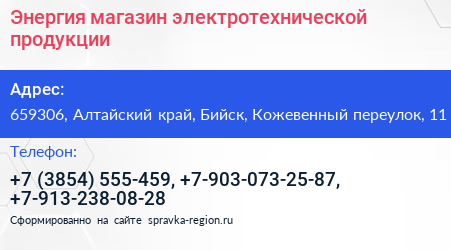 Энергия магазин электротехнической продукции

Адрес:

659306, Алтайский край, Бийск, Кожевенный переулок, 11

Телефон:

+7 (3854) 555-459, +7-903-073-25-87, +7-913-238-08-28

Сформированно на сайте spravka-region.ru